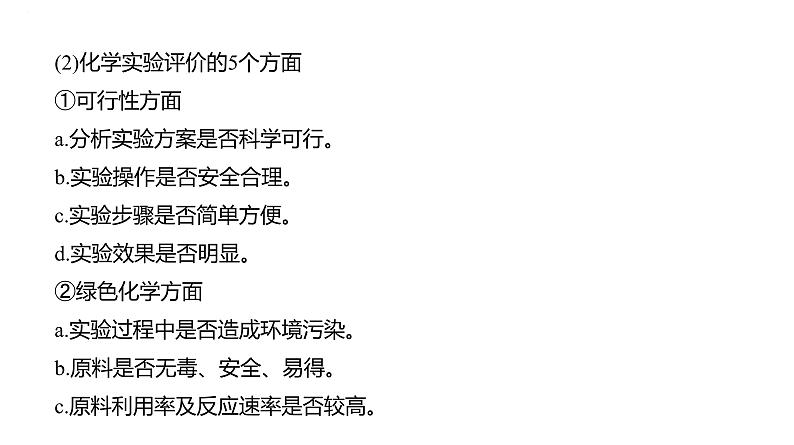 (2)化学实验评价的5个方面

①可行性方面

a.分析实验方案是否科学可行。

b.实验操作是否安全合理。

c.实验步骤是否简单方便。

d.实验效果是否明显。

②绿色化学方面

a.实验过程中是否造成环境污染。

b.原料是否无毒、安全、易得。

c.原料利用率及反应速率是否较高。